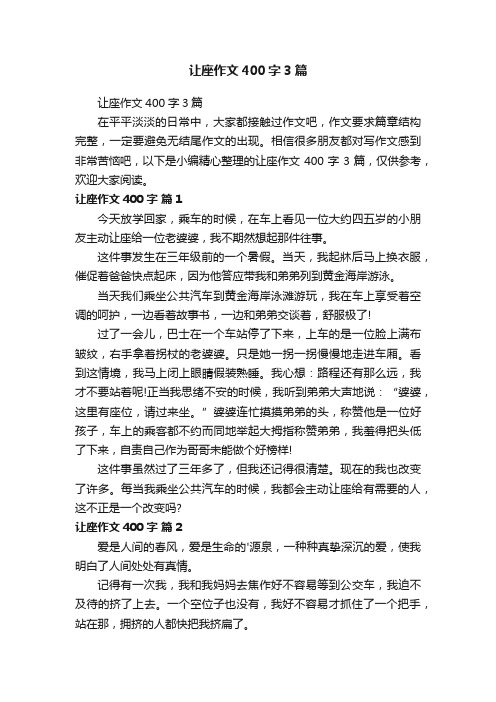 让座作文400字3篇

让座作文400字3篇

在平平淡淡的日常中，大家都接触过作文吧，作文要求篇章结构完整，一定要避免无结尾作文的出现。相信很多朋友都对写作文感到非常苦恼吧，以下是小编精心整理的让座作文400字3篇，仅供参考，欢迎大家阅读。

让座作文400字 篇1

今天放学回家，乘车的时候，在车上看见一位大约四五岁的小朋友主动让座给一位老婆婆，我不期然想起那件往事。

这件事发生在三年级前的一个暑假。当天，我起床后马上换衣服，催促着爸爸快点起床，因为他答应带我和弟弟列到黄金海岸游泳。

当天我们乘坐公共汽车到黄金海岸泳滩游玩，我在车上享受着空调的呵护，一边看着故事书，一边和弟弟交谈着，舒服极了!

过了一会儿，巴士在一个车站停了下来，上车的是一位脸上满布皱纹，右手拿着拐杖的老婆婆。只是她一拐一拐慢慢地走进车厢。看到这情境，我马上闭上眼睛假装熟睡。我心想：路程还有那么远，我才不要站着呢!正当我思绪不安的时候，我听到弟弟大声地说：“婆婆，这里有座位，请过来坐。”婆婆连忙摸摸弟弟的头，称赞他是一位好孩子，车上的乘客都不约而同地举起大拇指称赞弟弟，我羞得把头低了下来，自责自己作为哥哥未能做个好榜样!

这件事虽然过了三年多了，但我还记得很清楚。现在的我也改变了许多。每当我乘坐公共汽车的时候，我都会主动让座给有需要的人，这不正是一个改变吗?

让座作文400字 篇2

爱是人间的春风，爱是生命的'源泉，一种种真挚深沉的爱，使我明白了人间处处有真情。

记得有一次我，我和我妈妈去焦作好不容易等到公交车，我迫不及待的挤了上去。一个空位子也没有，我好不容易才抓住了一个把手，站在那，拥挤的人都快把我挤扁了。